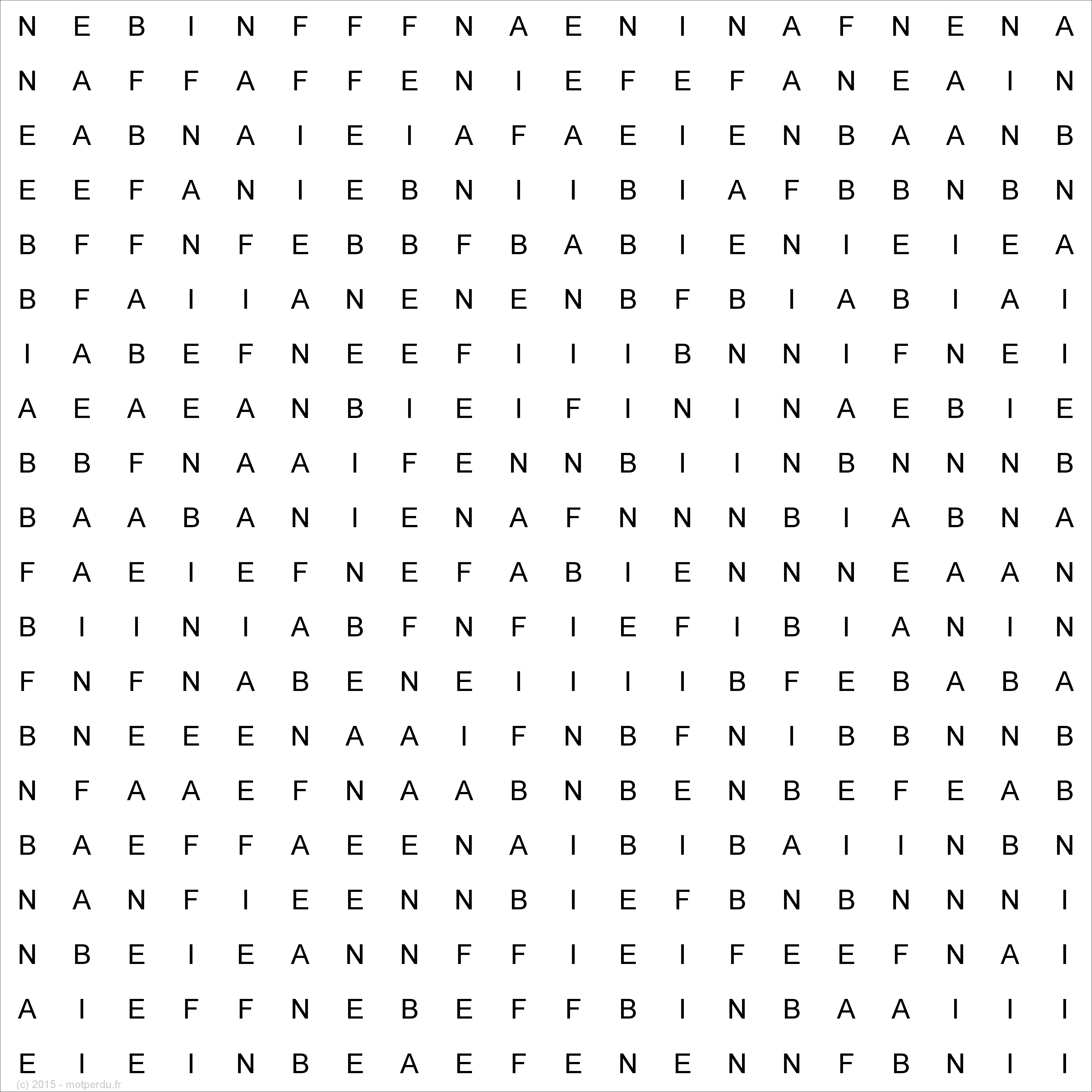 N E B I N F F F N A E N I N A F N E N A

N A F F A F F E N I E F E F A N E A I N

E A B N A I E I A F A E I E N B A A N B

E E F A N I E B N I I B I A F B B N B N

B F F N F E B B F B A B I E N I E I E A

B F A I I A N E N E N B F B I A B I A I

I A B E F N E E F I I I B N N I F N E I

A E A E A N B I E I F I N I N A E B I E

B B F N A A I F E N N B I I N B N N N B

B A A B A N I E N A F N N N B I A B N A

F A E I E F N E F A B I E N N N E A A N

B I I N I A B F N F I E F I B I A N I N

F N F N A B E N E I I I I B F E B A B A

B N E E E N A A I F N B F N I B B N N B

N F A A E F N A A B N B E N B E F E A B

B A E F F A E E N A I B I B A I I N B N

N A N F I E E N N B I E F B N B N N N I

N B E I E A N N F F I E I F E E F N A I

A I E F F N E B E F F B I N B A A I I I

E I E I N B E A E F E N E N N F B N I I

(c) 2015 - motperdu.fr